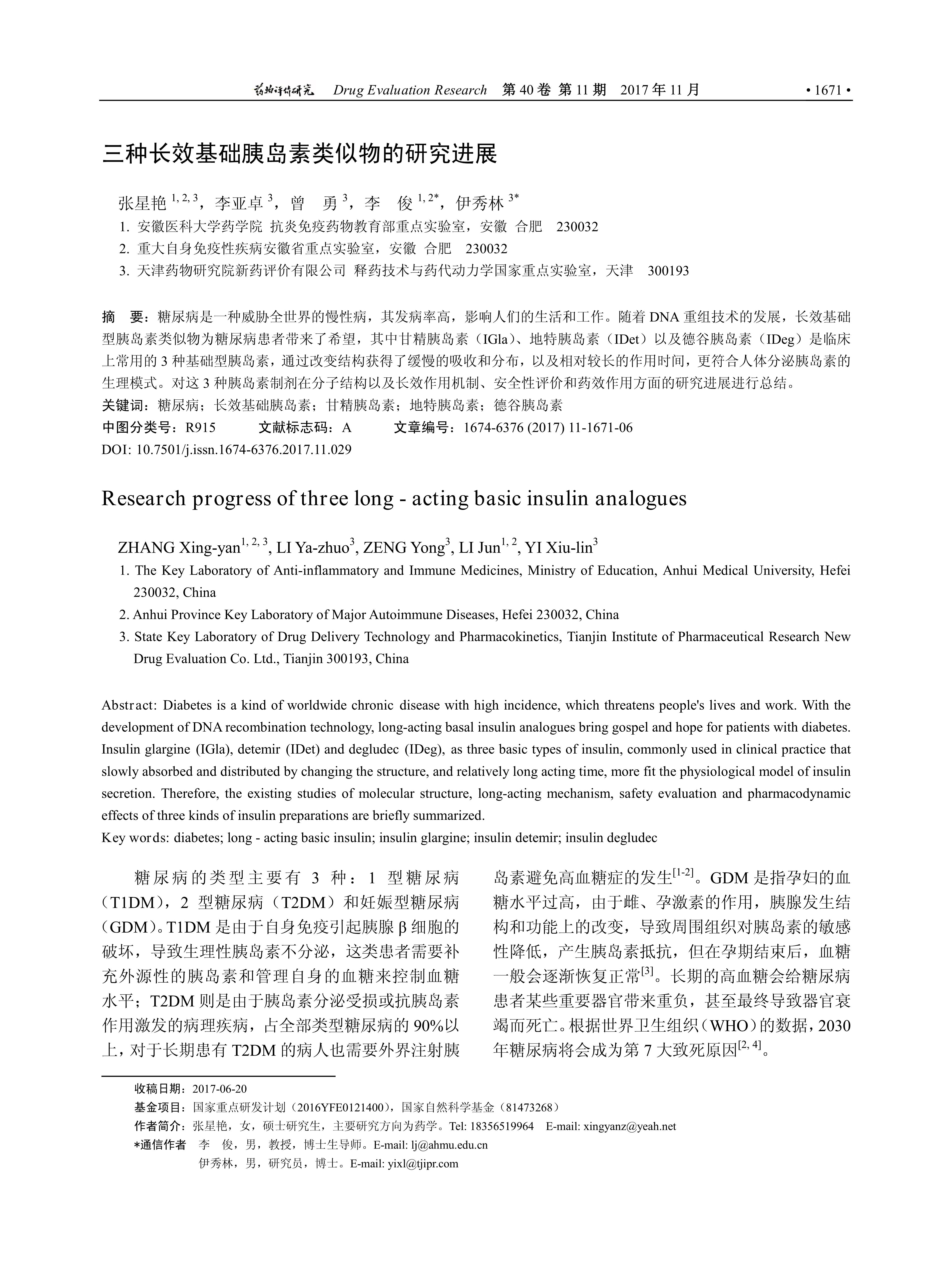 药物评价研究 Drug Evaluation Research 第 40 卷 第 11 期 2017 年 11 月 • 1671 •

三种长效基础胰岛素类似物的研究进展

张星艳 $^{1, 2, 3}$，李亚卓 $^{3}$，曾 勇 $^{3}$，李 俊 $^{1, 2*}$，伊秀林 $^{3*}$

1. 安徽医科大学药学院 抗炎免疫药物教育部重点实验室，安徽 合肥 230032
2. 重大自身免疫性疾病安徽省重点实验室，安徽 合肥 230032
3. 天津药物研究院新药评价有限公司 释药技术与药代动力学国家重点实验室，天津 300193

摘 要：糖尿病是一种威胁全世界的慢性病，其发病率高，影响人们的生活和工作。随着 DNA 重组技术的发展，长效基础型胰岛素类似物为糖尿病患者带来了希望，其中甘精胰岛素（IGla）、地特胰岛素（IDet）以及德谷胰岛素（IDeg）是临床上常用的 3 种基础型胰岛素，通过改变结构获得了缓慢的吸收和分布，以及相对较长的作用时间，更符合人体分泌胰岛素的生理模式。对这 3 种胰岛素制剂在分子结构以及长效作用机制、安全性评价和药效作用方面的研究进展进行总结。
关键词：糖尿病；长效基础胰岛素；甘精胰岛素；地特胰岛素；德谷胰岛素
中图分类号：R915 文献标志码：A 文章编号：1674-6376 (2017) 11-1671-06
DOI: 10.7501/j.issn.1674-6376.2017.11.029

Research progress of three long - acting basic insulin analogues

ZHANG Xing-yan$^{1, 2, 3}$, LI Ya-zhuo$^{3}$, ZENG Yong$^{3}$, LI Jun$^{1, 2}$, YI Xiu-lin$^{3}$

1. The Key Laboratory of Anti-inflammatory and Immune Medicines, Ministry of Education, Anhui Medical University, Hefei 230032, China
2. Anhui Province Key Laboratory of Major Autoimmune Diseases, Hefei 230032, China
3. State Key Laboratory of Drug Delivery Technology and Pharmacokinetics, Tianjin Institute of Pharmaceutical Research New Drug Evaluation Co. Ltd., Tianjin 300193, China

Abstract: Diabetes is a kind of worldwide chronic disease with high incidence, which threatens people's lives and work. With the development of DNA recombination technology, long-acting basal insulin analogues bring gospel and hope for patients with diabetes. Insulin glargine (IGla), detemir (IDet) and degludec (IDeg), as three basic types of insulin, commonly used in clinical practice that slowly absorbed and distributed by changing the structure, and relatively long acting time, more fit the physiological model of insulin secretion. Therefore, the existing studies of molecular structure, long-acting mechanism, safety evaluation and pharmacodynamic effects of three kinds of insulin preparations are briefly summarized.
Key words: diabetes; long - acting basic insulin; insulin glargine; insulin detemir; insulin degludec

糖尿病的类型主要有 3 种：1 型糖尿病（T1DM），2 型糖尿病（T2DM）和妊娠型糖尿病（GDM）。T1DM 是由于自身免疫引起胰腺 β 细胞的破坏，导致生理性胰岛素不分泌，这类患者需要补充外源性的胰岛素和管理自身的血糖来控制血糖水平；T2DM 则是由于胰岛素分泌受损或抗胰岛素作用激发的病理疾病，占全部类型糖尿病的 90%以上，对于长期患有 T2DM 的病人也需要外界注射胰岛素避免高血糖症的发生$^{[1-2]}$。GDM 是指孕妇的血糖水平过高，由于雌、孕激素的作用，胰腺发生结构和功能上的改变，导致周围组织对胰岛素的敏感性降低，产生胰岛素抵抗，但在孕期结束后，血糖一般会逐渐恢复正常$^{[3]}$。长期的高血糖会给糖尿病患者某些重要器官带来重负，甚至最终导致器官衰竭而死亡。根据世界卫生组织（WHO）的数据，2030 年糖尿病将会成为第 7 大致死原因$^{[2, 4]}$。

收稿日期：2017-06-20
基金项目：国家重点研发计划（2016YFE0121400），国家自然科学基金（81473268）
作者简介：张星艳，女，硕士研究生，主要研究方向为药学。Tel: 18356519964 E-mail: xingyanz@yeah.net
*通信作者 李 俊，男，教授，博士生导师。E-mail: lj@ahmu.edu.cn
伊秀林，男，研究员，博士。E-mail: yixl@tjipr.com